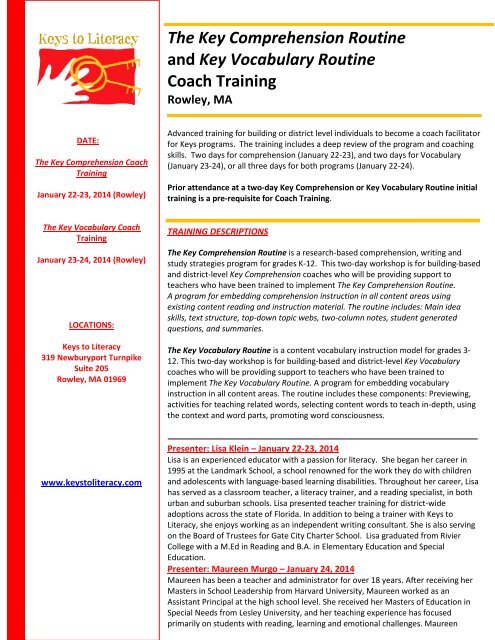 Keys to Literacy

DATE:

The Key Comprehension Coach Training

January 22-23, 2014 (Rowley)

The Key Vocabulary Coach Training

January 23-24, 2014 (Rowley)

LOCATIONS:

Keys to Literacy
319 Newburyport Turnpike
Suite 205
Rowley, MA 01969

www.keystoliteracy.com

The Key Comprehension Routine and Key Vocabulary Routine Coach Training
Rowley, MA

Advanced training for building or district level individuals to become a coach facilitator for Keys programs. The training includes a deep review of the program and coaching skills. Two days for comprehension (January 22-23), and two days for Vocabulary (January 23-24), or all three days for both programs (January 22-24).

Prior attendance at a two-day Key Comprehension or Key Vocabulary Routine initial training is a pre-requisite for Coach Training.

TRAINING DESCRIPTIONS

The Key Comprehension Routine is a research-based comprehension, writing and study strategies program for grades K-12. This two-day workshop is for building-based and district-level Key Comprehension coaches who will be providing support to teachers who have been trained to implement The Key Comprehension Routine. A program for embedding comprehension instruction in all content areas using existing content reading and instruction material. The routine includes: Main idea skills, text structure, top-down topic webs, two-column notes, student generated questions, and summaries.

The Key Vocabulary Routine is a content vocabulary instruction model for grades 3-12. This two-day workshop is for building-based and district-level Key Vocabulary coaches who will be providing support to teachers who have been trained to implement The Key Vocabulary Routine. A program for embedding vocabulary instruction in all content areas. The routine includes these components: Previewing, activities for teaching related words, selecting content words to teach in-depth, using the context and word parts, promoting word consciousness.

Presenter: Lisa Klein – January 22-23, 2014
Lisa is an experienced educator with a passion for literacy. She began her career in 1995 at the Landmark School, a school renowned for the work they do with children and adolescents with language-based learning disabilities. Throughout her career, Lisa has served as a classroom teacher, a literacy trainer, and a reading specialist, in both urban and suburban schools. Lisa presented teacher training for district-wide adoptions across the state of Florida. In addition to being a trainer with Keys to Literacy, she enjoys working as an independent writing consultant. She is also serving on the Board of Trustees for Gate City Charter School. Lisa graduated from Rivier College with a M.Ed in Reading and B.A. in Elementary Education and Special Education.

Presenter: Maureen Murgo – January 24, 2014
Maureen has been a teacher and administrator for over 18 years. After receiving her Masters in School Leadership from Harvard University, Maureen worked as an Assistant Principal at the high school level. She received her Masters of Education in Special Needs from Lesley University, and her teaching experience has focused primarily on students with reading, learning and emotional challenges. Maureen